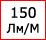 150
Лм/М